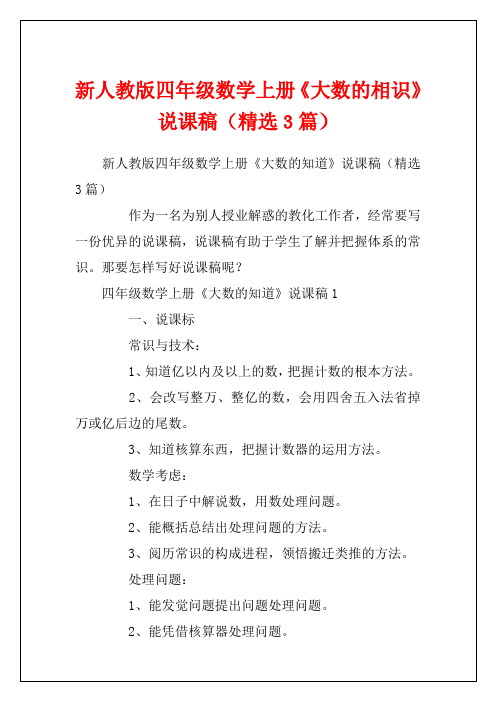 新人教版四年级数学上册《大数的相识》说课稿（精选 3 篇）

新人教版四年级数学上册《大数的知道》说课稿（精选 3 篇）

作为一名为别人授业解惑的教化工作者，经常要写一份优异的说课稿，说课稿有助于学生了解并把握体系的常识。那要怎样写好说课稿呢？

四年级数学上册《大数的知道》说课稿 1

一、说课标

常识与技术：

1、知道亿以内及以上的数，把握计数的根本方法。

2、会改写整万、整亿的数，会用四舍五入法省掉万或亿后边的尾数。

3、知道核算东西，把握计数器的运用方法。

数学考虑：

1、在日子中解说数，用数处理问题。

2、能概括总结出处理问题的方法。

3、阅历常识的构成进程，领悟搬迁类推的方法。

处理问题：

1、能发觉问题提出问题处理问题。

2、能凭借核算器处理问题。